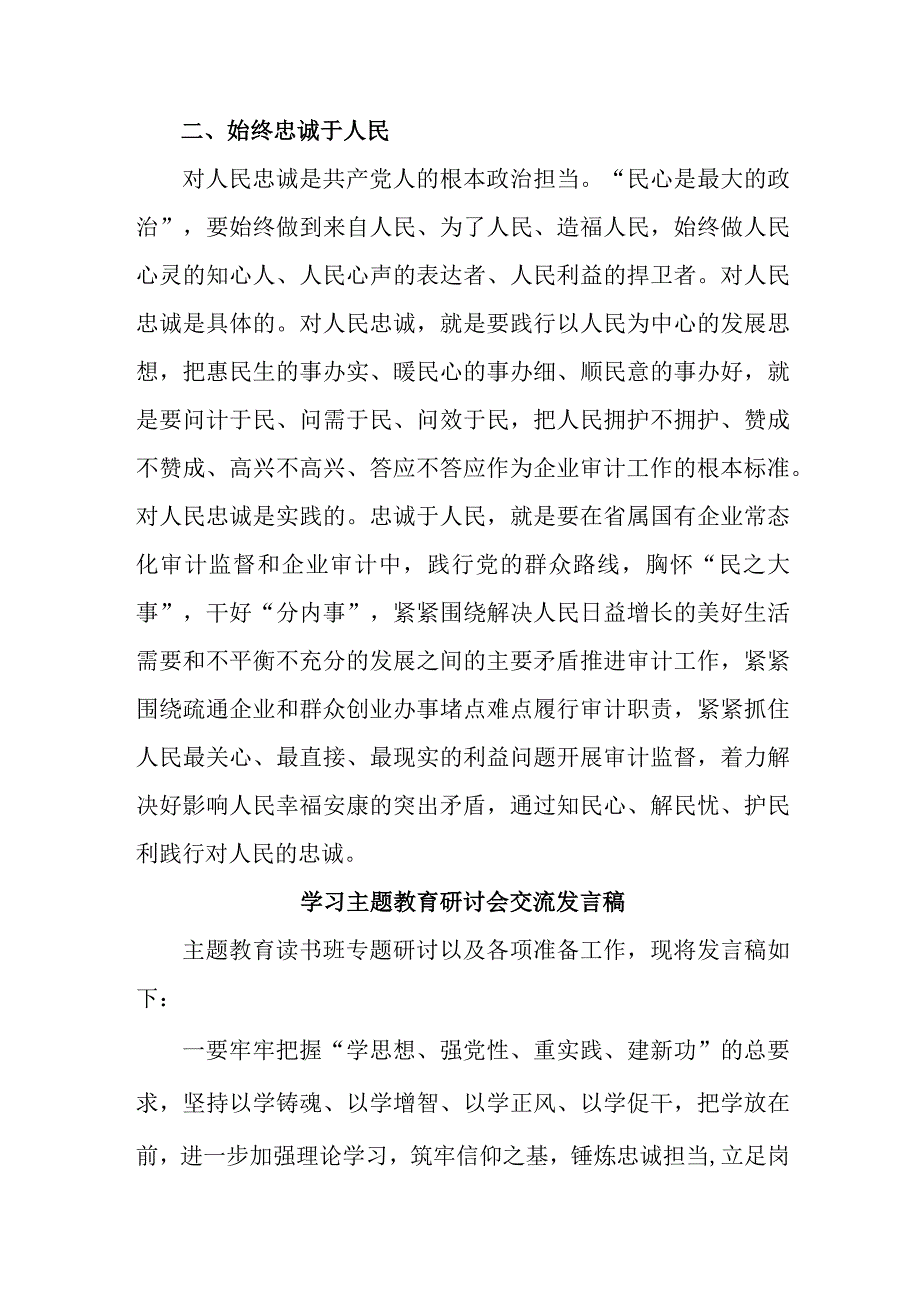 二、始终忠诚于人民

对人民忠诚是共产党人的根本政治担当。“民心是最大的政治”，要始终做到来自人民、为了人民、造福人民，始终做人民心灵的知心人、人民心声的表达者、人民利益的捍卫者。对人民忠诚是具体的。对人民忠诚，就是要践行以人民为中心的发展思想，把惠民生的事办实、暖民心的事办细、顺民意的事办好，就是要问计于民、问需于民、问效于民，把人民拥护不拥护、赞成不赞成、高兴不高兴、答应不答应作为企业审计工作的根本标准。对人民忠诚是实践的。忠诚于人民，就是要在省属国有企业常态化审计监督和企业审计中，践行党的群众路线，胸怀“民之大事”，干好“分内事”，紧紧围绕解决人民日益增长的美好生活需要和不平衡不充分的发展之间的主要矛盾推进审计工作，紧紧围绕疏通企业和群众创业办事堵点难点履行审计职责，紧紧抓住人民最关心、最直接、最现实的利益问题开展审计监督，着力解决好影响人民幸福安康的突出矛盾，通过知民心、解民忧、护民利践行对人民的忠诚。

学习主题教育研讨会交流发言稿

主题教育读书班专题研讨以及各项准备工作，现将发言稿如下：

一要牢牢把握“学思想、强党性、重实践、建新功”的总要求，坚持以学铸魂、以学增智、以学正风、以学促干，把学放在前，进一步加强理论学习，筑牢信仰之基，锤炼忠诚担当,立足岗